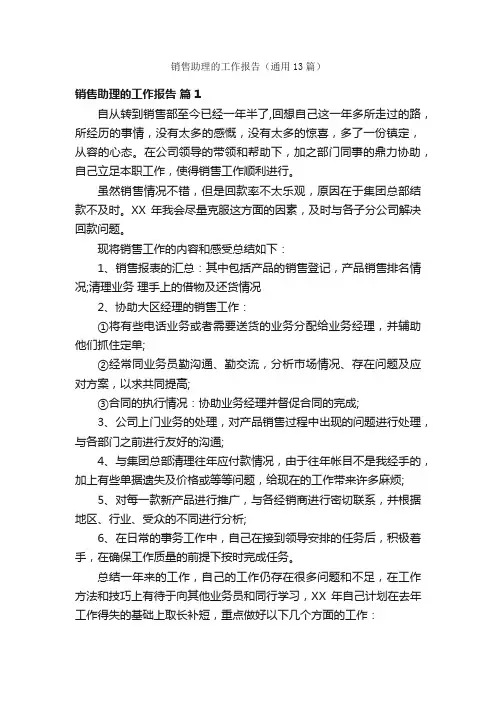 销售助理的工作报告（通用 13 篇）

销售助理的工作报告 篇 1

自从转到销售部至今已经一年半了,回想自己这一年多所走过的路，所经历的事情，没有太多的感慨，没有太多的惊喜，多了一份镇定，从容的心态。在公司领导的带领和帮助下，加之部门同事的鼎力协助，自己立足本职工作，使得销售工作顺利进行。

虽然销售情况不错，但是回款率不太乐观，原因在于集团总部结款不及时。XX 年我会尽量克服这方面的因素，及时与各子分公司解决回款问题。

现将销售工作的内容和感受总结如下：

1、销售报表的汇总：其中包括产品的销售登记，产品销售排名情况;清理业务 理手上的借物及还货情况

2、协助大区经理的销售工作：

①将有些电话业务或者需要送货的业务分配给业务经理，并辅助他们抓住定单;

②经常同业务员勤沟通、勤交流，分析市场情况、存在问题及应对方案，以求共同提高;

③合同的执行情况：协助业务经理并督促合同的完成;

3、公司上门业务的处理，对产品销售过程中出现的问题进行处理，与各部门之前进行友好的沟通;

4、与集团总部清理往年应付款情况，由于往年帐目不是我经手的，加上有些单据遗失及价格或等等问题，给现在的工作带来许多麻烦;

5、对每一款新产品进行推广，与各经销商进行密切联系，并根据地区、行业、受众的不同进行分析;

6、在日常的事务工作中，自己在接到领导安排的任务后，积极着手，在确保工作质量的前提下按时完成任务。

总结一年来的工作，自己的工作仍存在很多问题和不足，在工作方法和技巧上有待于向其他业务员和同行学习，XX 年自己计划在去年工作得失的基础上取长补短，重点做好以下几个方面的工作：